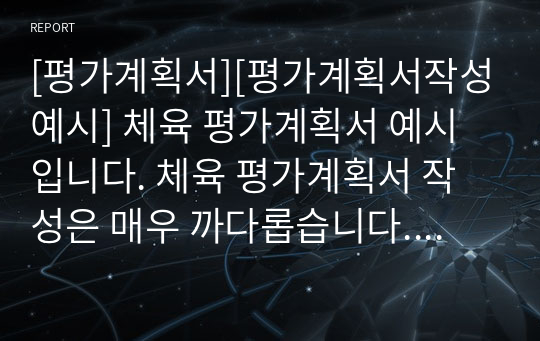 REPORT

[평가계획서][평가계획서작성예시] 체육 평가계획서 예시입니다. 체육 평가계획서 작성은 매우 까다롭습니다....